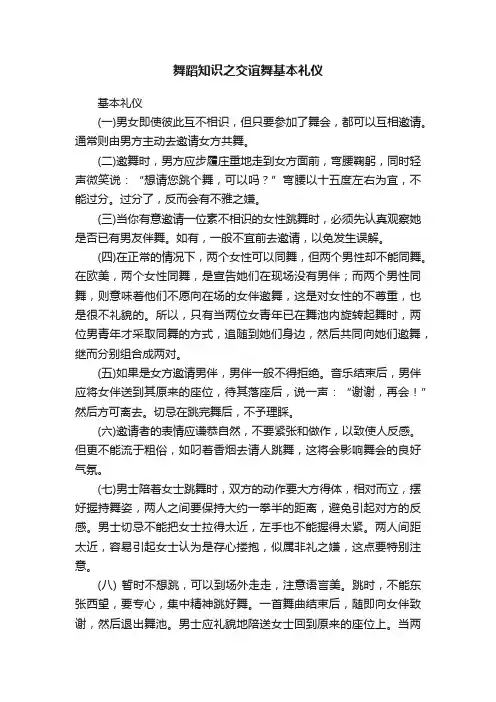 舞蹈知识之交谊舞基本礼仪

基本礼仪

(一)男女即使彼此互不相识，但只要参加了舞会，都可以互相邀请。通常则由男方主动去邀请女方共舞。

(二)邀舞时，男方应步履庄重地走到女方面前，弯腰鞠躬，同时轻声微笑说：“想请您跳个舞，可以吗？”弯腰以十五度左右为宜，不能过分。过分了，反而会有不雅之嫌。

(三)当你有意邀请一位素不相识的女性跳舞时，必须先认真观察她是否已有男友伴舞。如有，一般不宜前去邀请，以免发生误解。

(四)在正常的情况下，两个女性可以同舞，但两个男性却不能同舞。在欧美，两个女性同舞，是宣告她们在现场没有男伴；而两个男性同舞，则意味着他们不愿向在场的女伴邀舞，这是对女性的不尊重，也是很不礼貌的。所以，只有当两位女青年已在舞池内旋转起舞时，两位男青年才采取同舞的方式，追随到她们身边，然后共同向她们邀舞，继而分别组合成两对。

(五)如果是女方邀请男伴，男伴一般不得拒绝。音乐结束后，男伴应将女伴送到其原来的座位，待其落座后，说一声：“谢谢，再会！”然后方可离去。切忌在跳完舞后，不予理睬。

(六)邀请者的表情应谦恭自然，不要紧张和做作，以致使人反感。但更不能流于粗俗，如叼着香烟去请人跳舞，这将会影响舞会的良好气氛。

(七)男士陪着女士跳舞时，双方的动作要大方得体，相对而立，摆好握持舞姿，两人之间要保持大约一拳半的距离，避免引起对方的反感。男士切忌不能把女士拉得太近，左手也不能握得太紧。两人间距太近，容易引起女士认为是存心搂抱，似属非礼之嫌，这点要特别注意。

(八) 暂时不想跳，可以到场外走走，注意语言美。跳时，不能东张西望，要专心，集中精神跳好舞。一首舞曲结束后，随即向女伴致谢，然后退出舞池。男士应礼貌地陪送女士回到原来的座位上。当两